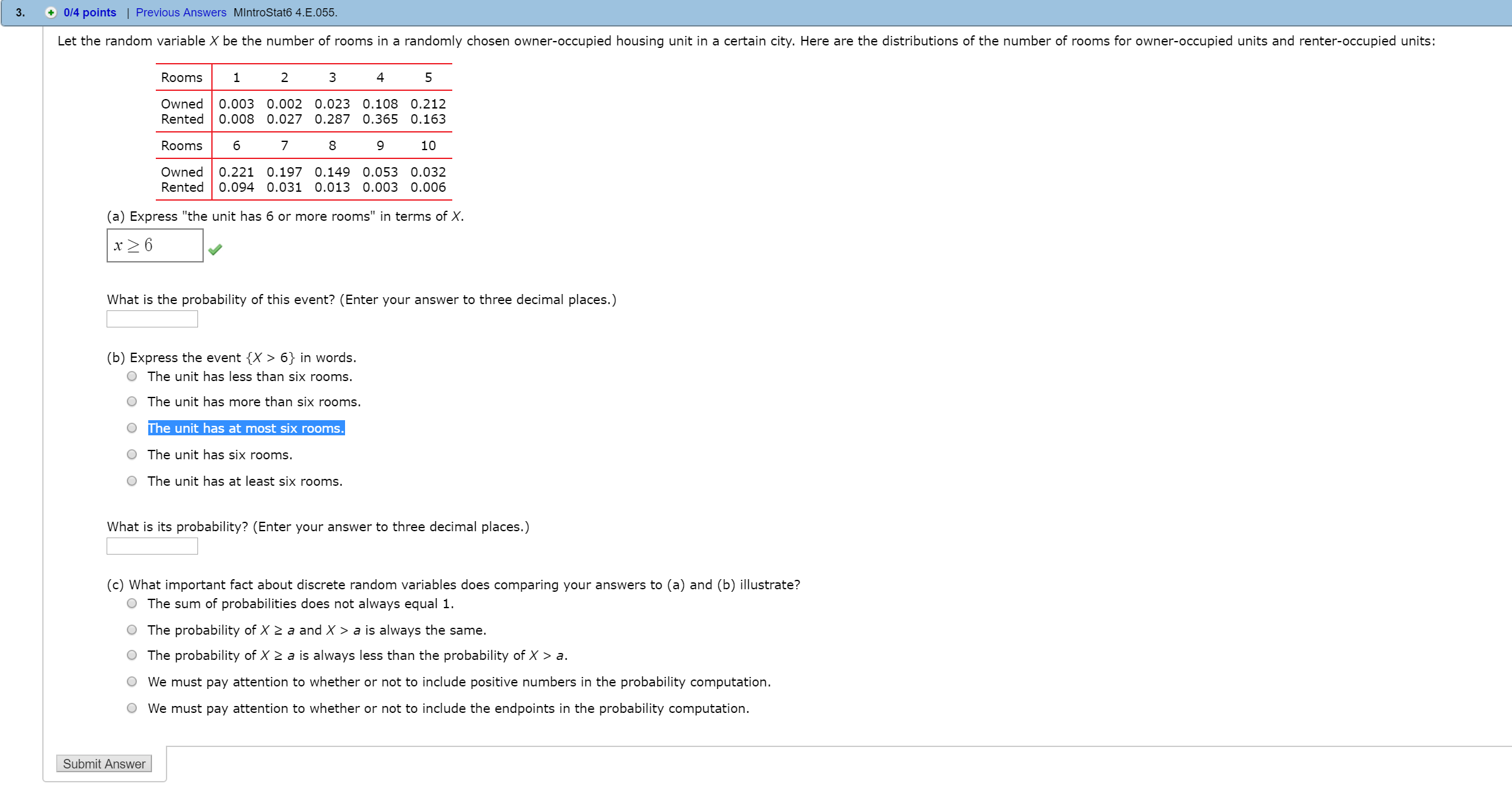 3. 0/4 points | Previous Answers MIntroStat6 4.E.055.

Let the random variable $X$ be the number of rooms in a randomly chosen owner-occupied housing unit in a certain city. Here are the distributions of the number of rooms for owner-occupied units and renter-occupied units:

| Rooms | 1 | 2 | 3 | 4 | 5 |
|---|---|---|---|---|---|
| Owned | 0.003 | 0.002 | 0.023 | 0.108 | 0.212 |
| Rented | 0.008 | 0.027 | 0.287 | 0.365 | 0.163 |
| Rooms | 6 | 7 | 8 | 9 | 10 |
| Owned | 0.221 | 0.197 | 0.149 | 0.053 | 0.032 |
| Rented | 0.094 | 0.031 | 0.013 | 0.003 | 0.006 |

(a) Express "the unit has 6 or more rooms" in terms of $X$.

$x \geq 6$

What is the probability of this event? (Enter your answer to three decimal places.)

(b) Express the event $\{X > 6\}$ in words.
The unit has less than six rooms.
The unit has more than six rooms.
The unit has at most six rooms.
The unit has six rooms.
The unit has at least six rooms.

What is its probability? (Enter your answer to three decimal places.)

(c) What important fact about discrete random variables does comparing your answers to (a) and (b) illustrate?
The sum of probabilities does not always equal 1.
The probability of $X \geq a$ and $X > a$ is always the same.
The probability of $X \geq a$ is always less than the probability of $X > a$.
We must pay attention to whether or not to include positive numbers in the probability computation.
We must pay attention to whether or not to include the endpoints in the probability computation.

Submit Answer